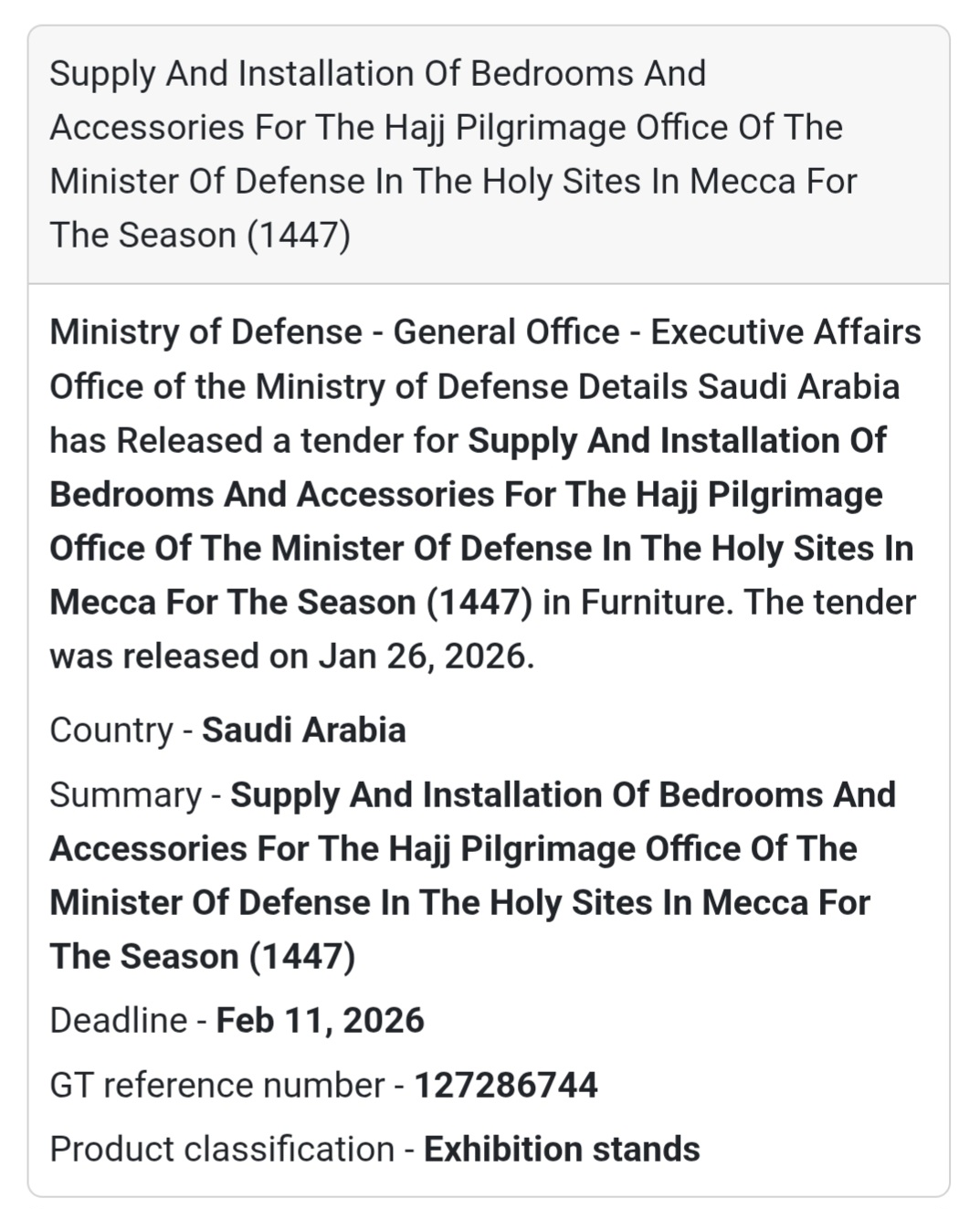 Supply And Installation Of Bedrooms And Accessories For The Hajj Pilgrimage Office Of The Minister Of Defense In The Holy Sites In Mecca For The Season (1447)

Ministry of Defense - General Office - Executive Affairs Office of the Ministry of Defense Details Saudi Arabia has Released a tender for Supply And Installation Of Bedrooms And Accessories For The Hajj Pilgrimage Office Of The Minister Of Defense In The Holy Sites In Mecca For The Season (1447) in Furniture. The tender was released on Jan 26, 2026.

Country - Saudi Arabia

Summary - Supply And Installation Of Bedrooms And Accessories For The Hajj Pilgrimage Office Of The Minister Of Defense In The Holy Sites In Mecca For The Season (1447)

Deadline - Feb 11, 2026

GT reference number - 127286744

Product classification - Exhibition stands